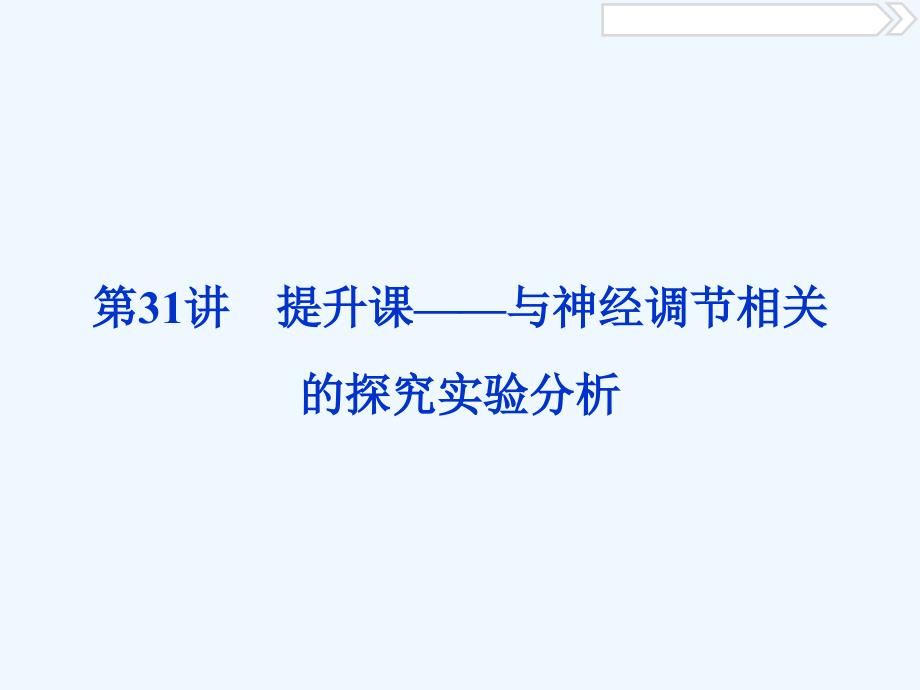 第31讲　提升课——与神经调节相关的探究实验分析